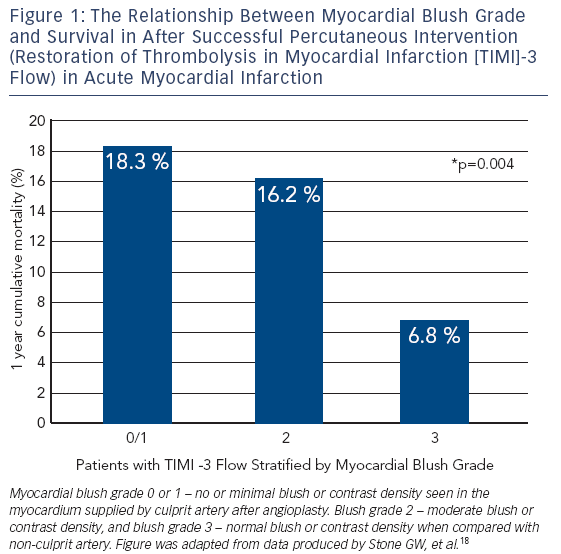 Figure 1: The Relationship Between Myocardial Blush Grade and Survival in After Successful Percutaneous Intervention (Restoration of Thrombolysis in Myocardial Infarction [TIMI]-3 Flow) in Acute Myocardial Infarction

1 year cumulative mortality (%)

20
18
16
14
12
10
8
6
4
2
0

18.3 %
16.2 %
6.8 %

*p=0.004

0/1
2
3

Patients with TIMI -3 Flow Stratified by Myocardial Blush Grade

Myocardial blush grade 0 or 1 – no or minimal blush or contrast density seen in the myocardium supplied by culprit artery after angioplasty. Blush grade 2 – moderate blush or contrast density, and blush grade 3 – normal blush or contrast density when compared with non-culprit artery. Figure was adapted from data produced by Stone GW, et al.$^{18}$